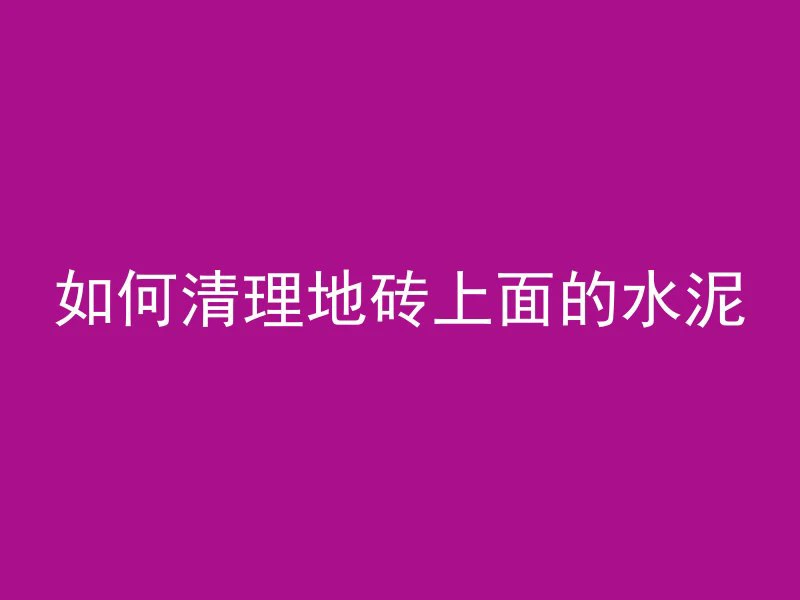 如何清理地砖上面的水泥